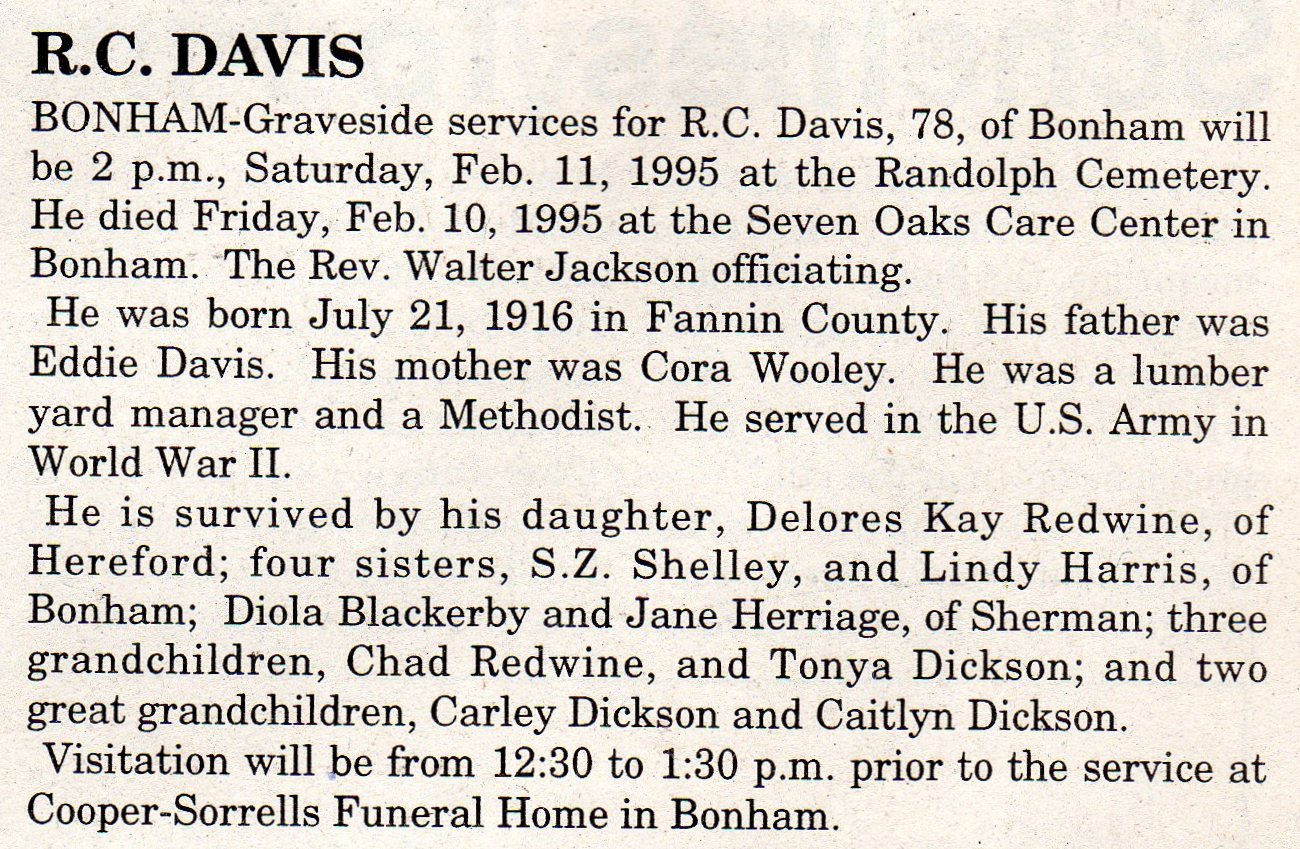 R.C. DAVIS

BONHAM-Graveside services for R.C. Davis, 78, of Bonham will be 2 p.m., Saturday, Feb. 11, 1995 at the Randolph Cemetery. He died Friday, Feb. 10, 1995 at the Seven Oaks Care Center in Bonham. The Rev. Walter Jackson officiating.

He was born July 21, 1916 in Fannin County. His father was Eddie Davis. His mother was Cora Wooley. He was a lumber yard manager and a Methodist. He served in the U.S. Army in World War II.

He is survived by his daughter, Delores Kay Redwine, of Hereford; four sisters, S.Z. Shelley, and Lindy Harris, of Bonham; Diola Blackerby and Jane Herriage, of Sherman; three grandchildren, Chad Redwine, and Tonya Dickson; and two great grandchildren, Carley Dickson and Caitlyn Dickson.

Visitation will be from 12:30 to 1:30 p.m. prior to the service at Cooper-Sorrells Funeral Home in Bonham.